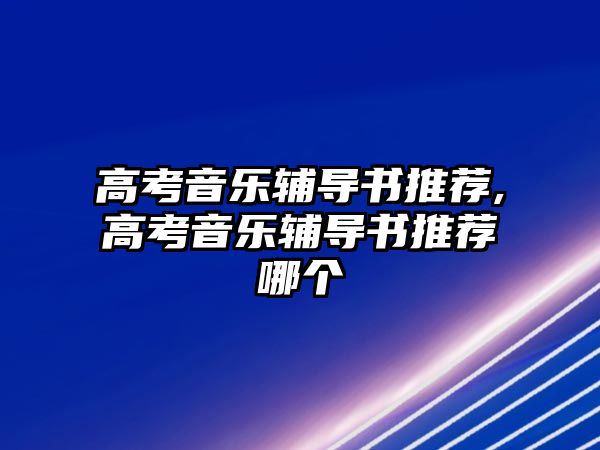 高考音乐辅导书推荐,高考音乐辅导书推荐哪个